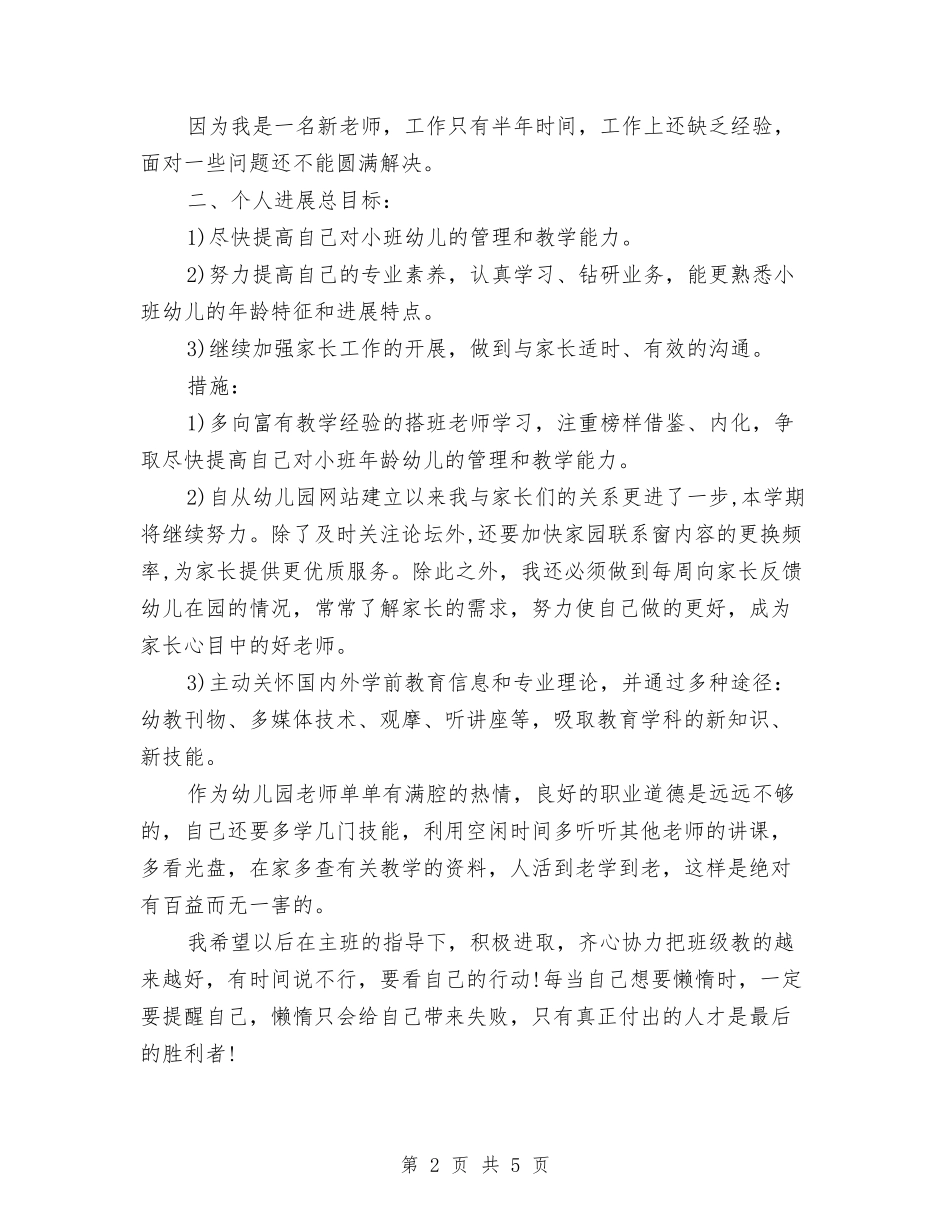 因为我是一名新老师，工作只有半年时间，工作上还缺乏经验，面对一些问题还不能圆满解决。

二、个人进展总目标：

1)尽快提高自己对小班幼儿的管理和教学能力。

2)努力提高自己的专业素养，认真学习、钻研业务，能更熟悉小班幼儿的年龄特征和进展特点。

3)继续加强家长工作的开展，做到与家长适时、有效的沟通。

措施：

1)多向富有教学经验的搭班老师学习，注重榜样借鉴、内化，争取尽快提高自己对小班年龄幼儿的管理和教学能力。

2)自从幼儿园网站建立以来我与家长们的关系更进了一步,本学期将继续努力。除了及时关注论坛外,还要加快家园联系窗内容的更换频率,为家长提供更优质服务。除此之外，我还必须做到每周向家长反馈幼儿在园的情况，常常了解家长的需求，努力使自己做的更好，成为家长心目中的好老师。

3)主动关怀国内外学前教育信息和专业理论，并通过多种途径：幼教刊物、多媒体技术、观摩、听讲座等，吸取教育学科的新知识、新技能。

作为幼儿园老师单单有满腔的热情，良好的职业道德是远远不够的，自己还要多学几门技能，利用空闲时间多听听其他老师的讲课，多看光盘，在家多查有关教学的资料，人活到老学到老，这样是绝对有百益而无一害的。

我希望以后在主班的指导下，积极进取，齐心协力把班级教的越来越好，有时间说不行，要看自己的行动!每当自己想要懒惰时，一定要提醒自己，懒惰只会给自己带来失败，只有真正付出的人才是最后的胜利者!

第 2 页 共 5 页